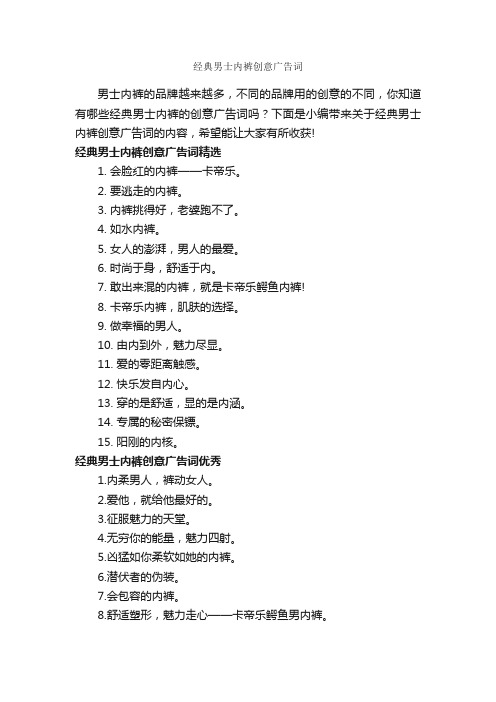 经典男士内裤创意广告词

男士内裤的品牌越来越多，不同的品牌用的创意的不同，你知道有哪些经典男士内裤的创意广告词吗？下面是小编带来关于经典男士内裤创意广告词的内容，希望能让大家有所收获!

经典男士内裤创意广告词精选

1. 会脸红的内裤——卡帝乐。

2. 要逃走的内裤。

3. 内裤挑得好，老婆跑不了。

4. 如水内裤。

5. 女人的澎湃，男人的最爱。

6. 时尚于身，舒适于内。

7. 敢出来混的内裤，就是卡帝乐鳄鱼内裤!

8. 卡帝乐内裤，肌肤的选择。

9. 做幸福的男人。

10. 由内到外，魅力尽显。

11. 爱的零距离触感。

12. 快乐发自内心。

13. 穿的是舒适，显的是内涵。

14. 专属的秘密保镖。

15. 阳刚的内核。

经典男士内裤创意广告词优秀

1.内柔男人，裤动女人。

2.爱他，就给他最好的。

3.征服魅力的天堂。

4.无穷你的能量，魅力四射。

5.凶猛如你柔软如她的内裤。

6.潜伏者的伪装。

7.会包容的内裤。

8.舒适塑形，魅力走心——卡帝乐鳄鱼男内裤。